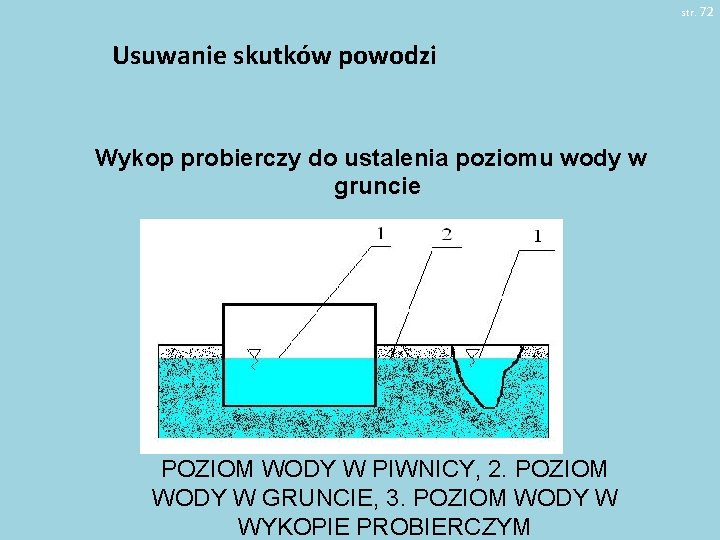 str. 72

Usuwanie skutków powodzi

Wykop probierczy do ustalenia poziomu wody w gruncie

1
2
1

POZIOM WODY W PIWNICY, 2. POZIOM WODY W GRUNCIE, 3. POZIOM WODY W WYKOPIE PROBIERCZYM